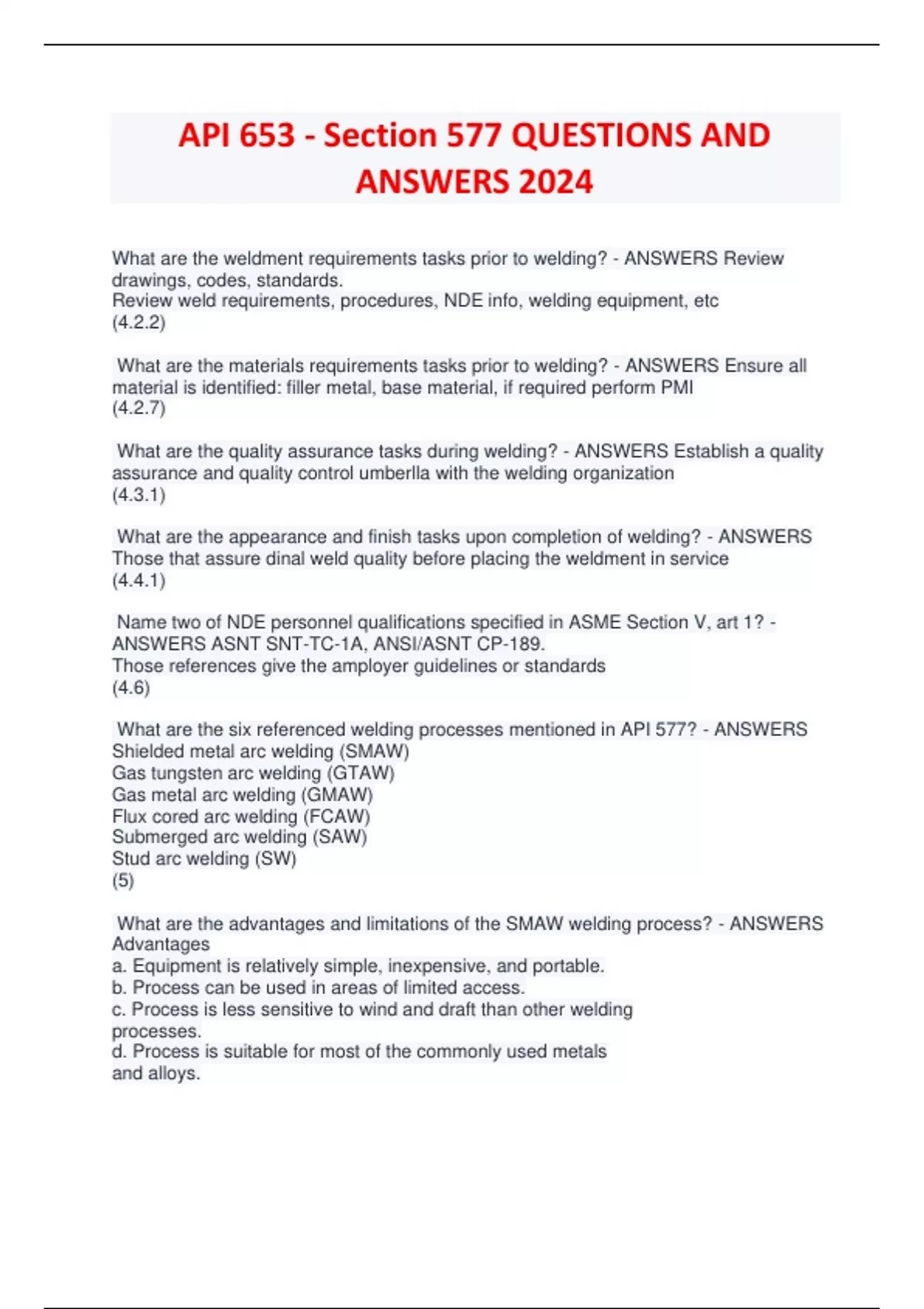 API 653 - Section 577 QUESTIONS AND ANSWERS 2024

What are the weldment requirements tasks prior to welding? - ANSWERS Review drawings, codes, standards.
Review weld requirements, procedures, NDE info, welding equipment, etc
(4.2.2)

What are the materials requirements tasks prior to welding? - ANSWERS Ensure all material is identified: filler metal, base material, if required perform PMI
(4.2.7)

What are the quality assurance tasks during welding? - ANSWERS Establish a quality assurance and quality control umberlla with the welding organization
(4.3.1)

What are the appearance and finish tasks upon completion of welding? - ANSWERS Those that assure dinal weld quality before placing the weldment in service
(4.4.1)

Name two of NDE personnel qualifications specified in ASME Section V, art 1? - ANSWERS ASNT SNT-TC-1A, ANSI/ASNT CP-189.
Those references give the amployer guidelines or standards
(4.6)

What are the six referenced welding processes mentioned in API 577? - ANSWERS
Shielded metal arc welding (SMAW)
Gas tungsten arc welding (GTAW)
Gas metal arc welding (GMAW)
Flux cored arc welding (FCAW)
Submerged arc welding (SAW)
Stud arc welding (SW)
(5)

What are the advantages and limitations of the SMAW welding process? - ANSWERS
Advantages
a. Equipment is relatively simple, inexpensive, and portable.
b. Process can be used in areas of limited access.
c. Process is less sensitive to wind and draft than other welding processes.
d. Process is suitable for most of the commonly used metals and alloys.